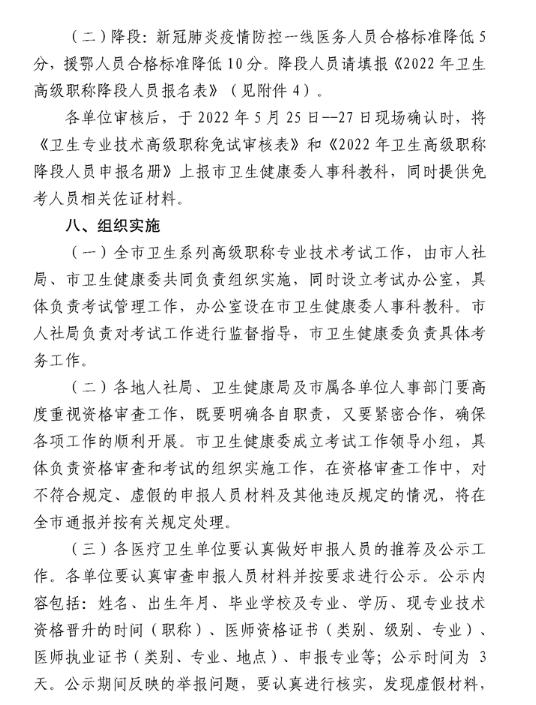 （二）降段：新冠肺炎疫情防控一线医务人员合格标准降低 5 分，援鄂人员合格标准降低 10 分。降段人员请填报《2022 年卫生高级职称降段人员报名表》（见附件 4）。

各单位审核后，于 2022 年 5 月 25 日--27 日现场确认时，将《卫生专业技术高级职称免试审核表》和《2022 年卫生高级职称降段人员申报名册》上报市卫生健康委人事科教科，同时提供免考人员相关佐证材料。

八、组织实施

（一）全市卫生系列高级职称专业技术考试工作，由市人社局、市卫生健康委共同负责组织实施，同时设立考试办公室，具体负责考试管理工作，办公室设在市卫生健康委人事科教科。市人社局负责对考试工作进行监督指导，市卫生健康委负责具体考务工作。

（二）各地人社局、卫生健康局及市属各单位人事部门要高度重视资格审查工作，既要明确各自职责，又要紧密合作，确保各项工作的顺利开展。市卫生健康委成立考试工作领导小组，具体负责资格审查和考试的组织实施工作，在资格审查工作中，对不符合规定、虚假的申报人员材料及其他违反规定的情况，将在全市通报并按有关规定处理。

（三）各医疗卫生单位要认真做好申报人员的推荐及公示工作。各单位要认真审查申报人员材料并按要求进行公示。公示内容包括：姓名、出生年月、毕业学校及专业、学历、现专业技术资格晋升的时间（职称）、医师资格证书（类别、级别、专业）、医师执业证书（类别、专业、地点）、申报专业等；公示时间为 3 天。公示期间反映的举报问题，要认真进行核实，发现虚假材料，